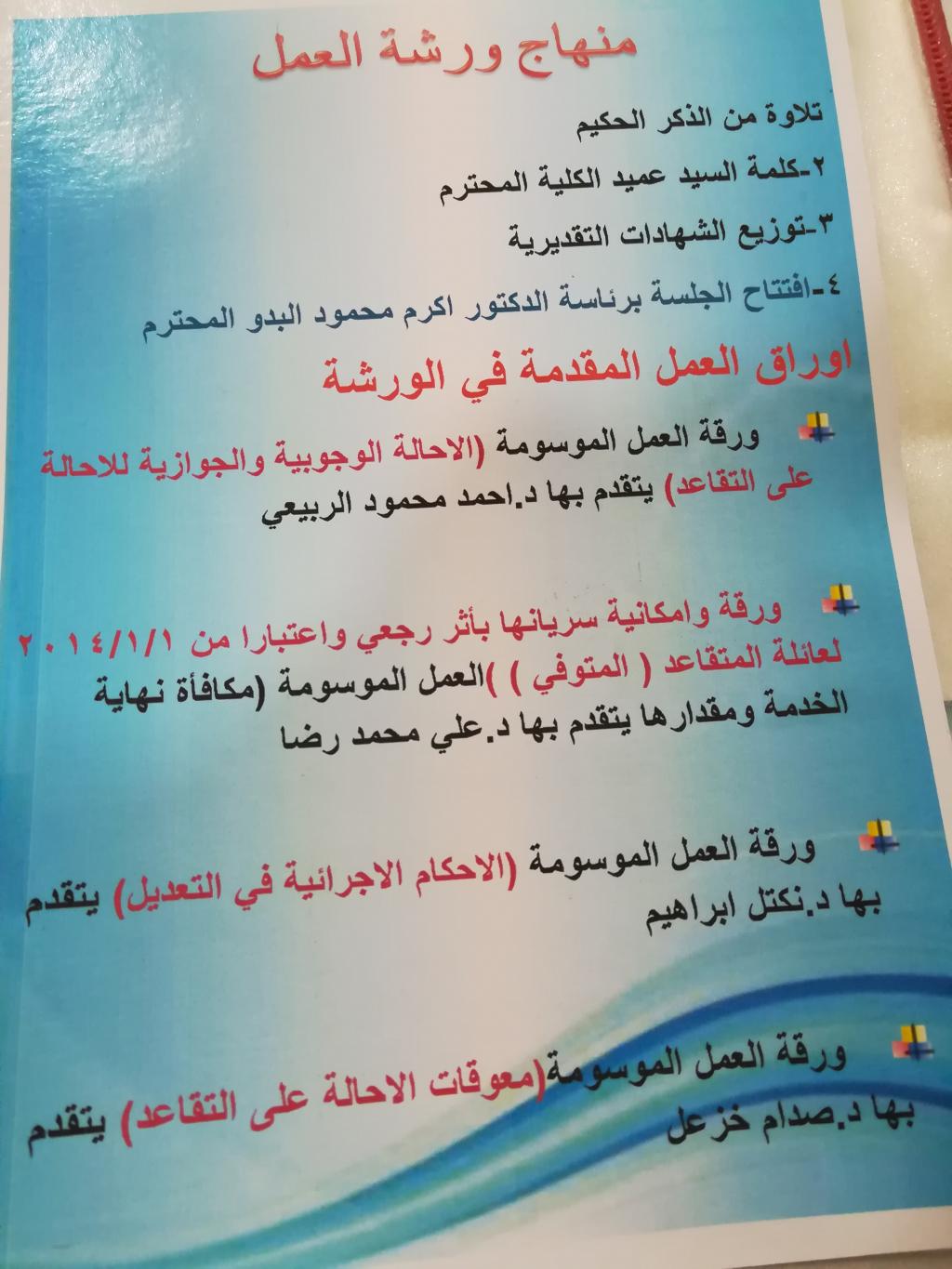 منهاج ورشة العمل

تلاوة من الذكر الحكيم

٢-كلمة السيد عميد الكلية المحترم

٣-توزيع الشهادات التقديرية

٤-افتتاح الجلسة برئاسة الدكتور اكرم محمود البدو المحترم

اوراق العمل المقدمة في الورشة

ورقة العمل الموسومة (الاحالة الوجوبية والجوازية للاحالة على التقاعد) يتقدم بها د.احمد محمود الربيعي

ورقة وامكانية سريانها بأثر رجعي واعتبارا من ٢٠١٤/١/١ لعائلة المتقاعد ( المتوفي ) )العمل الموسومة (مكافأة نهاية الخدمة ومقدارها يتقدم بها د.علي محمد رضا

ورقة العمل الموسومة (الاحكام الاجرائية في التعديل) يتقدم بها د.نكتل ابراهيم

ورقة العمل الموسومة(معوقات الاحالة على التقاعد) يتقدم بها د.صدام خزعل